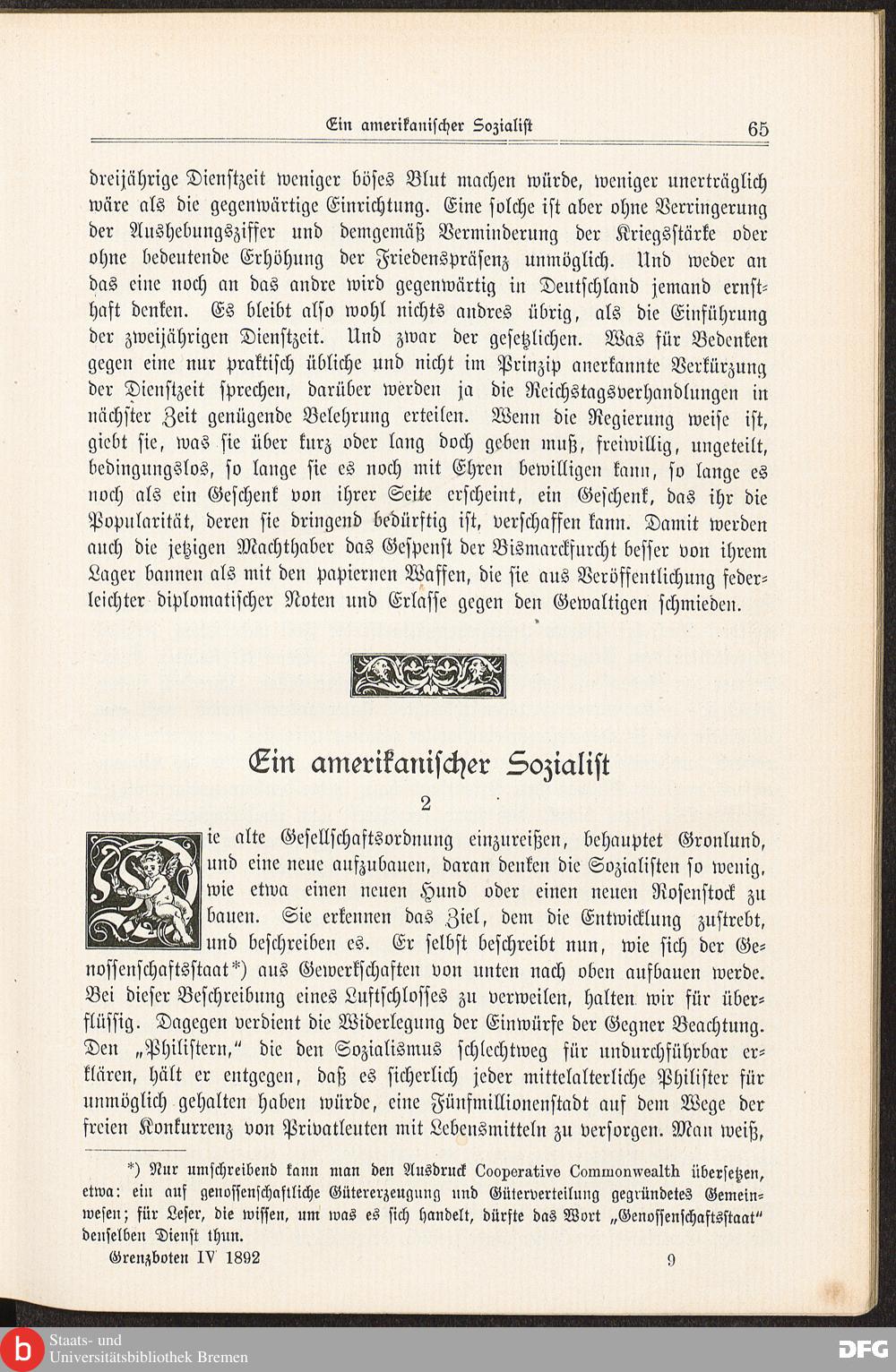 Ein amerikanischer Sozialist 65

dreijährige Dienstzeit weniger böses Blut machen würde, weniger unerträglich wäre als die gegenwärtige Einrichtung. Eine solche ist aber ohne Verringerung der Aushebungsziffer und demgemäß Verminderung der Kriegsstärke oder ohne bedeutende Erhöhung der Friedenspräsenz unmöglich. Und weder an das eine noch an das andre wird gegenwärtig in Deutschland jemand ernsthaft denken. Es bleibt also wohl nichts andres übrig, als die Einführung der zweijährigen Dienstzeit. Und zwar der gesetzlichen. Was für Bedenken gegen eine nur praktisch übliche und nicht im Prinzip anerkannte Verkürzung der Dienstzeit sprechen, darüber werden ja die Reichstagsverhandlungen in nächster Zeit genügende Belehrung erteilen. Wenn die Regierung weise ist, giebt sie, was sie über kurz oder lang doch geben muß, freiwillig, ungeteilt, bedingungslos, so lange sie es noch mit Ehren bewilligen kann, so lange es noch als ein Geschenk von ihrer Seite erscheint, ein Geschenk, das ihr die Popularität, deren sie dringend bedürftig ist, verschaffen kann. Damit werden auch die jetzigen Machthaber das Gespenst der Bismarckfurcht besser von ihrem Lager bannen als mit den papiernen Waffen, die sie aus Veröffentlichung federleichter diplomatischer Noten und Erlasse gegen den Gewaltigen schmieden.

Ein amerikanischer Sozialist

2

Die alte Gesellschaftsordnung einzureißen, behauptet Gronlund, und eine neue aufzubauen, daran denken die Sozialisten so wenig, wie etwa einen neuen Hund oder einen neuen Rosenstock zu bauen. Sie erkennen das Ziel, dem die Entwicklung zustrebt, und beschreiben es. Er selbst beschreibt nun, wie sich der Genossenschaftsstaat*) aus Gewerkschaften von unten nach oben aufbauen werde. Bei dieser Beschreibung eines Luftschlosses zu verweilen, halten wir für überflüssig. Dagegen verdient die Widerlegung der Einwürfe der Gegner Beachtung. Den „Philistern," die den Sozialismus schlechtweg für undurchführbar erklären, hält er entgegen, daß es sicherlich jeder mittelalterliche Philister für unmöglich gehalten haben würde, eine Fünfmillionenstadt auf dem Wege der freien Konkurrenz von Privatleuten mit Lebensmitteln zu versorgen. Man weiß,

*) Nur umschreibend kann man den Ausdruck Cooperative Commonwealth übersetzen, etwa: ein auf genossenschaftliche Gütererzeugung und Güterverteilung gegründetes Gemeinwesen; für Leser, die wissen, um was es sich handelt, dürfte das Wort „Genossenschaftsstaat" denselben Dienst thun.

Grenzboten IV 1892 9

Staats- und Universitätsbibliothek Bremen

DFG